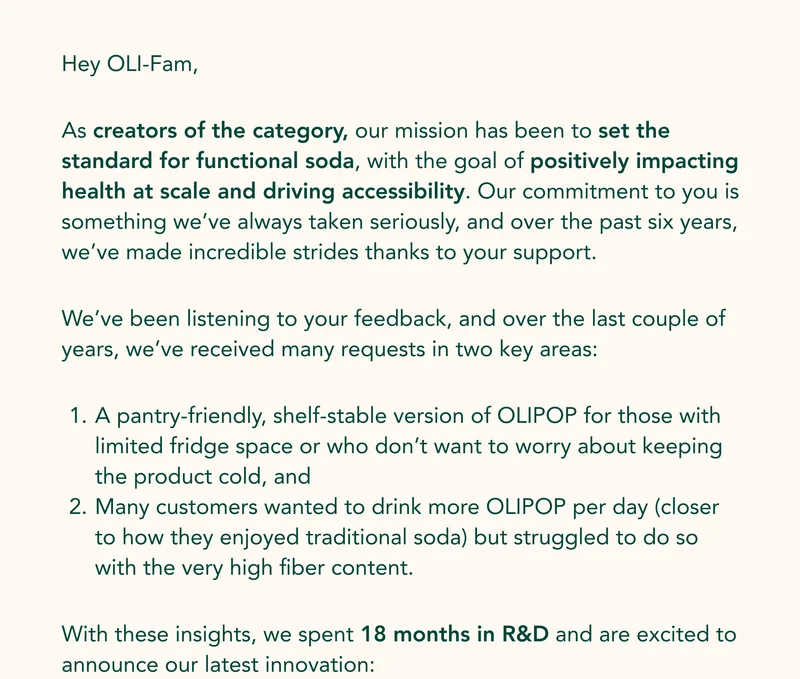 Hey OLI-Fam,

As creators of the category, our mission has been to set the standard for functional soda, with the goal of positively impacting health at scale and driving accessibility. Our commitment to you is something we've always taken seriously, and over the past six years, we've made incredible strides thanks to your support.

We've been listening to your feedback, and over the last couple of years, we've received many requests in two key areas:

1. A pantry-friendly, shelf-stable version of OLIPOP for those with limited fridge space or who don't want to worry about keeping the product cold, and
2. Many customers wanted to drink more OLIPOP per day (closer to how they enjoyed traditional soda) but struggled to do so with the very high fiber content.

With these insights, we spent 18 months in R&D and are excited to announce our latest innovation: